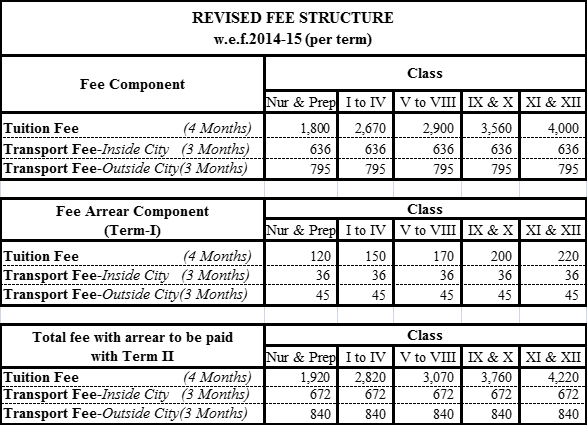 REVISED FEE STRUCTURE
w.e.f.2014-15 (per term)

| Fee Component | Class | | | | |
|---|---|---|---|---|---|
| | Nur & Prep | I to IV | V to VIII | IX & X | XI & XII |
| Tuition Fee (4 Months) | 1,800 | 2,670 | 2,900 | 3,560 | 4,000 |
| Transport Fee-Inside City (3 Months) | 636 | 636 | 636 | 636 | 636 |
| Transport Fee-Outside City(3 Months) | 795 | 795 | 795 | 795 | 795 |

| Fee Arrear Component (Term-I) | Class | | | | |
|---|---|---|---|---|---|
| | Nur & Prep | I to IV | V to VIII | IX & X | XI & XII |
| Tuition Fee (4 Months) | 120 | 150 | 170 | 200 | 220 |
| Transport Fee-Inside City (3 Months) | 36 | 36 | 36 | 36 | 36 |
| Transport Fee-Outside City(3 Months) | 45 | 45 | 45 | 45 | 45 |

| Total fee with arrear to be paid with Term II | Class | | | | |
|---|---|---|---|---|---|
| | Nur & Prep | I to IV | V to VIII | IX & X | XI & XII |
| Tuition Fee (4 Months) | 1,920 | 2,820 | 3,070 | 3,760 | 4,220 |
| Transport Fee-Inside City (3 Months) | 672 | 672 | 672 | 672 | 672 |
| Transport Fee-Outside City(3 Months) | 840 | 840 | 840 | 840 | 840 |